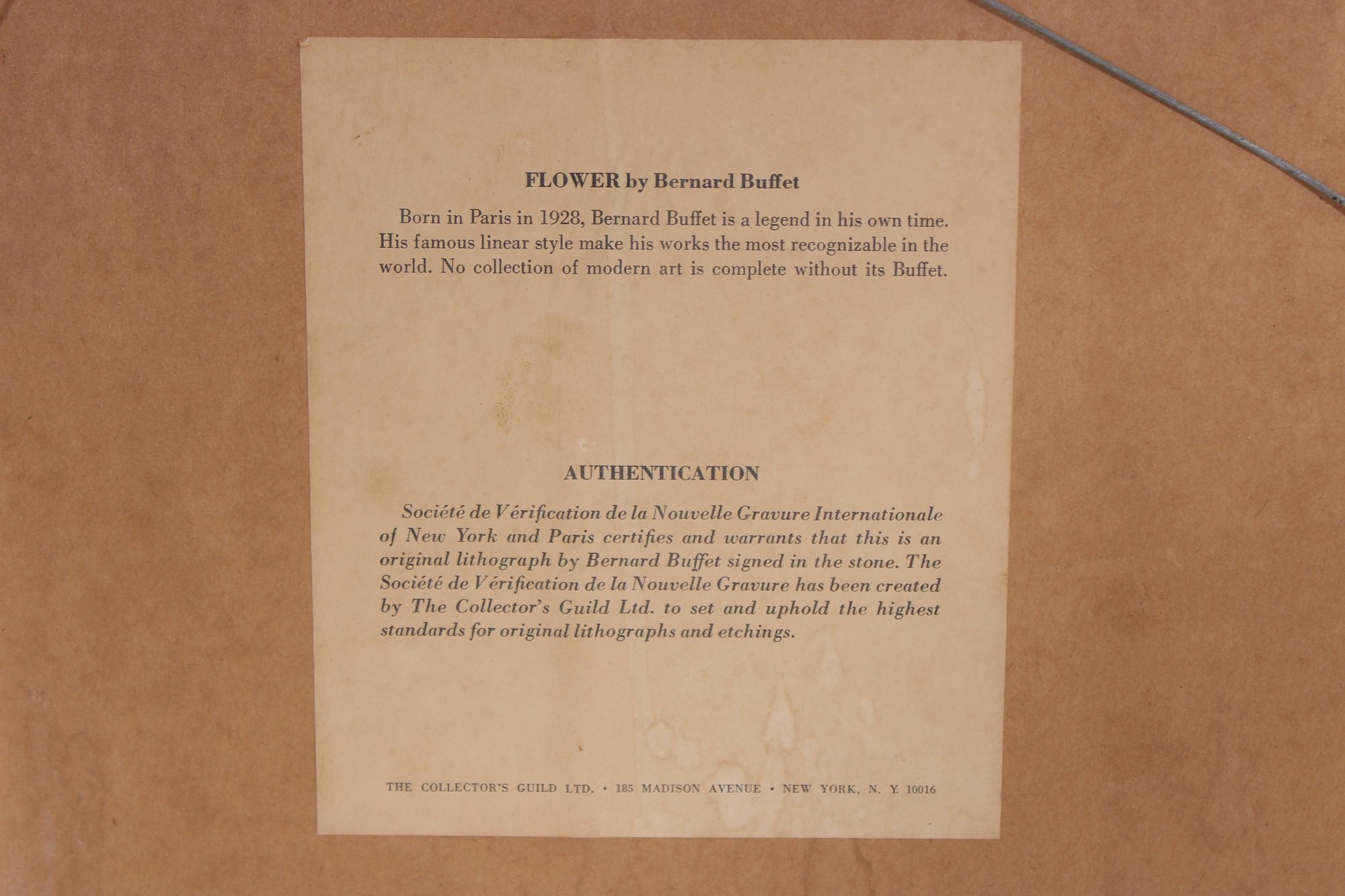 FLOWER by Bernard Buffet

Born in Paris in 1928, Bernard Buffet is a legend in his own time. His famous linear style make his works the most recognizable in the world. No collection of modern art is complete without its Buffet.

AUTHENTICATION

Société de Vérification de la Nouvelle Gravure Internationale of New York and Paris certifies and warrants that this is an original lithograph by Bernard Buffet signed in the stone. The Société de Vérification de la Nouvelle Gravure has been created by The Collector's Guild Ltd. to set and uphold the highest standards for original lithographs and etchings.

THE COLLECTOR'S GUILD LTD. • 185 MADISON AVENUE • NEW YORK, N. Y. 10016